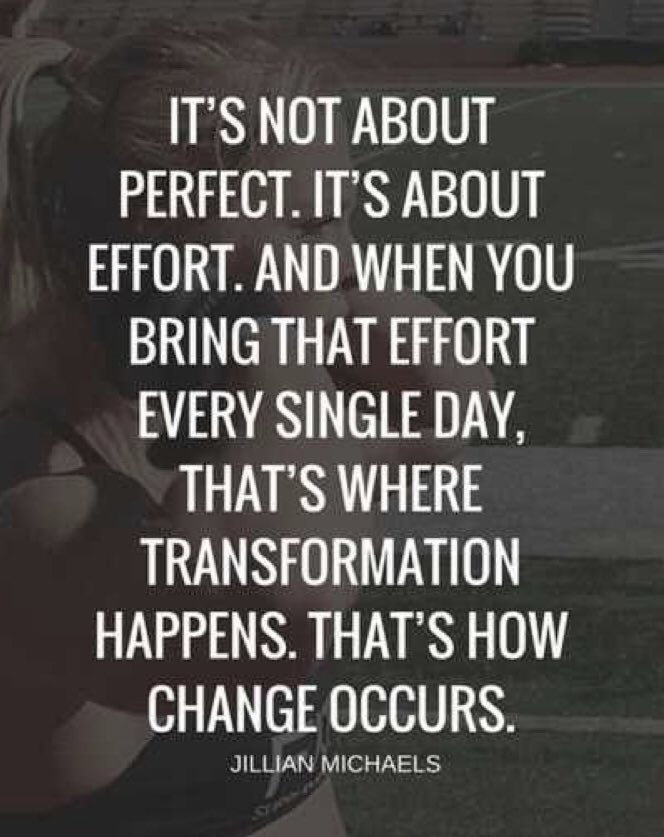 IT'S NOT ABOUT PERFECT. IT'S ABOUT EFFORT. AND WHEN YOU BRING THAT EFFORT EVERY SINGLE DAY, THAT'S WHERE TRANSFORMATION HAPPENS. THAT'S HOW CHANGE OCCURS.

JILLIAN MICHAELS